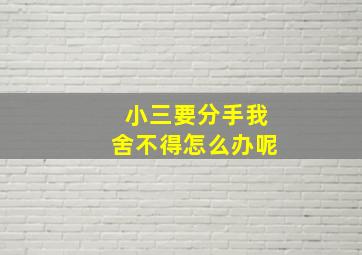 小三要分手我
舍不得怎么办呢